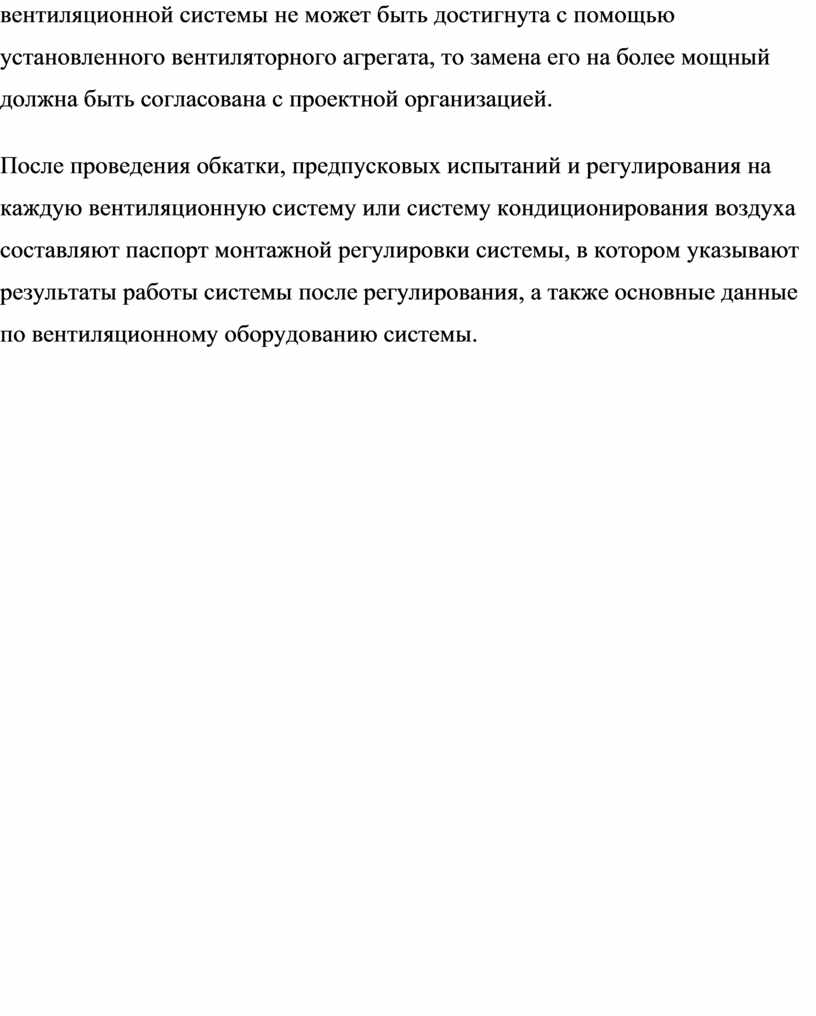 вентиляционной системы не может быть достигнута с помощью установленного вентиляторного агрегата, то замена его на более мощный должна быть согласована с проектной организацией.

После проведения обкатки, предпусковых испытаний и регулирования на каждую вентиляционную систему или систему кондиционирования воздуха составляют паспорт монтажной регулировки системы, в котором указывают результаты работы системы после регулирования, а также основные данные по вентиляционному оборудованию системы.